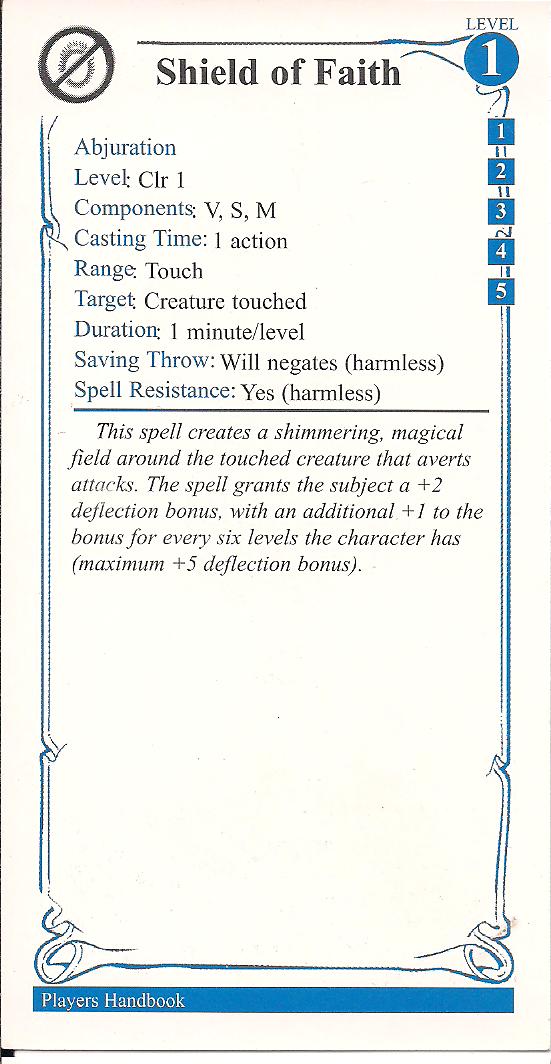 LEVEL
1

Shield of Faith

1
2
3
4
5

Abjuration
Level: Clr 1
Components: V, S, M
Casting Time: 1 action
Range: Touch
Target: Creature touched
Duration: 1 minute/level
Saving Throw: Will negates (harmless)
Spell Resistance: Yes (harmless)

This spell creates a shimmering, magical field around the touched creature that averts attacks. The spell grants the subject a +2 deflection bonus, with an additional +1 to the bonus for every six levels the character has (maximum +5 deflection bonus).

Players Handbook